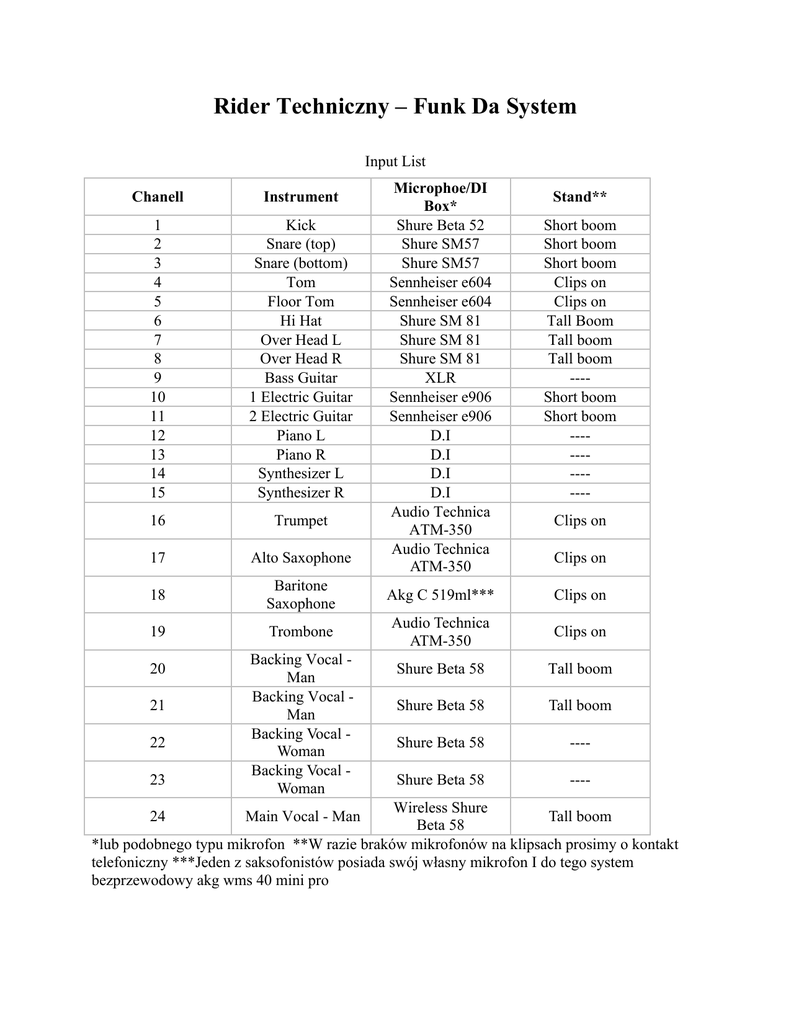 Rider Techniczny – Funk Da System

Input List

| Chanell | Instrument | Microphoe/DI Box* | Stand** |
|---|---|---|---|
| 1 | Kick | Shure Beta 52 | Short boom |
| 2 | Snare (top) | Shure SM57 | Short boom |
| 3 | Snare (bottom) | Shure SM57 | Short boom |
| 4 | Tom | Sennheiser e604 | Clips on |
| 5 | Floor Tom | Sennheiser e604 | Clips on |
| 6 | Hi Hat | Shure SM 81 | Tall Boom |
| 7 | Over Head L | Shure SM 81 | Tall boom |
| 8 | Over Head R | Shure SM 81 | Tall boom |
| 9 | Bass Guitar | XLR | ---- |
| 10 | 1 Electric Guitar | Sennheiser e906 | Short boom |
| 11 | 2 Electric Guitar | Sennheiser e906 | Short boom |
| 12 | Piano L | D.I | ---- |
| 13 | Piano R | D.I | ---- |
| 14 | Synthesizer L | D.I | ---- |
| 15 | Synthesizer R | D.I | ---- |
| 16 | Trumpet | Audio Technica ATM-350 | Clips on |
| 17 | Alto Saxophone | Audio Technica ATM-350 | Clips on |
| 18 | Baritone Saxophone | Akg C 519ml*** | Clips on |
| 19 | Trombone | Audio Technica ATM-350 | Clips on |
| 20 | Backing Vocal - Man | Shure Beta 58 | Tall boom |
| 21 | Backing Vocal - Man | Shure Beta 58 | Tall boom |
| 22 | Backing Vocal - Woman | Shure Beta 58 | ---- |
| 23 | Backing Vocal - Woman | Shure Beta 58 | ---- |
| 24 | Main Vocal - Man | Wireless Shure Beta 58 | Tall boom |

*lub podobnego typu mikrofon **W razie braków mikrofonów na klipsach prosimy o kontakt telefoniczny ***Jeden z saksofonistów posiada swój własny mikrofon I do tego system bezprzewodowy akg wms 40 mini pro